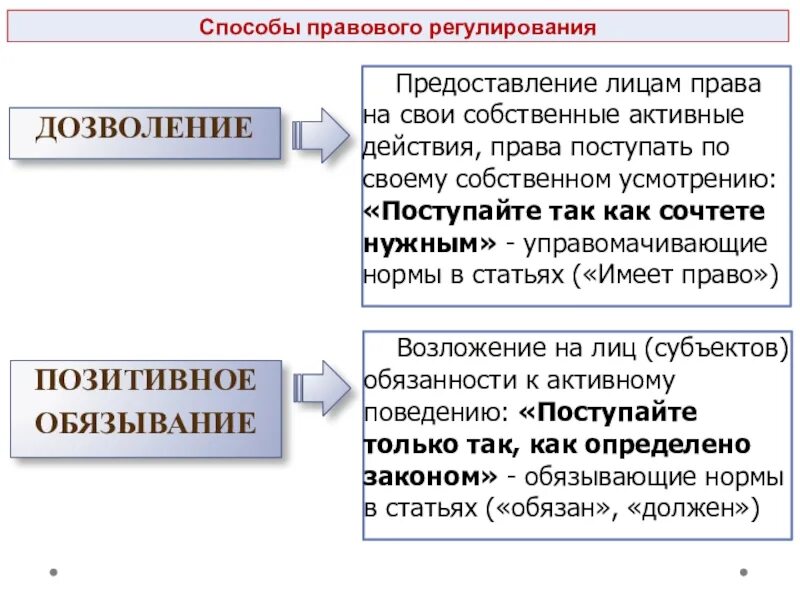 Способы правового регулирования

ДОЗВОЛЕНИЕ

Предоставление лицам права на свои собственные активные действия, права поступать по своему собственном усмотрению: «Поступайте так как сочтете нужным» - управомачивающие нормы в статьях («Имеет право»)

ПОЗИТИВНОЕ ОБЯЗЫВАНИЕ

Возложение на лиц (субъектов) обязанности к активному поведению: «Поступайте только так, как определено законом» - обязывающие нормы в статьях («обязан», «должен»)